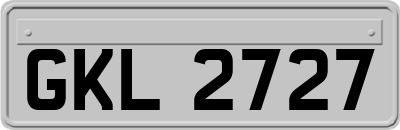 GKL 2727